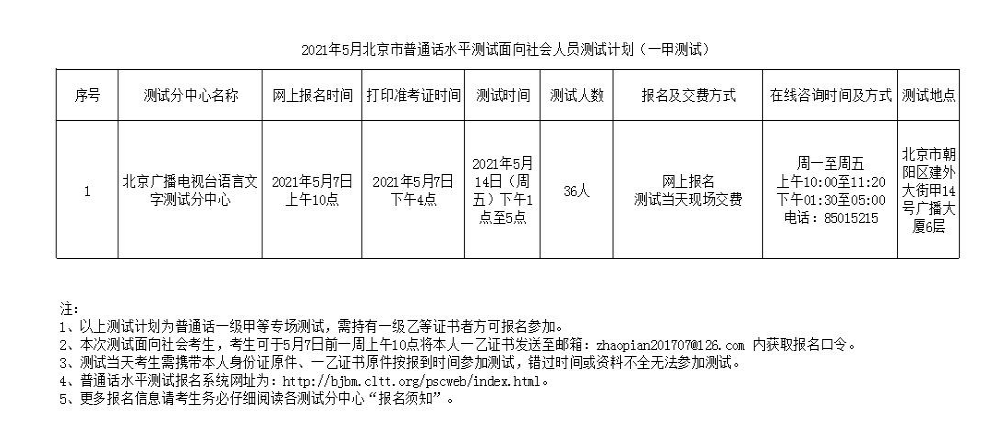 2021年5月北京市普通话水平测试面向社会人员测试计划（一甲测试）

| 序号 | 测试分中心名称 | 网上报名时间 | 打印准考证时间 | 测试时间 | 测试人数 | 报名及交费方式 | 在线咨询时间及方式 | 测试地点 |
|---|---|---|---|---|---|---|---|---|
| 1 | 北京广播电视台语言文字测试分中心 | 2021年5月7日上午10点 | 2021年5月7日下午4点 | 2021年5月14日（周五）下午1点至5点 | 36人 | 网上报名 测试当天现场交费 | 周一至周五 上午10:00至11:20 下午01:30至05:00 电话：85015215 | 北京市朝阳区建外大街甲14号广播大厦6层 |

注：
1、以上测试计划为普通话一级甲等专场测试，需持有一级乙等证书者方可报名参加。
2、本次测试面向社会考生，考生可于5月7日前一周上午10点将本人一乙证书发送至邮箱：zhaopian201707@126.com 内获取报名口令。
3、测试当天考生需携带本人身份证原件、一乙证书原件按报到时间参加测试，错过时间或资料不全无法参加测试。
4、普通话水平测试报名系统网址为：http://bjbm.cltt.org/pscweb/index.html。
5、更多报名信息请考生务必仔细阅读各测试分中心“报名须知”。